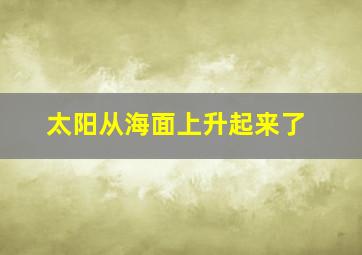 太阳从海面上升起来了